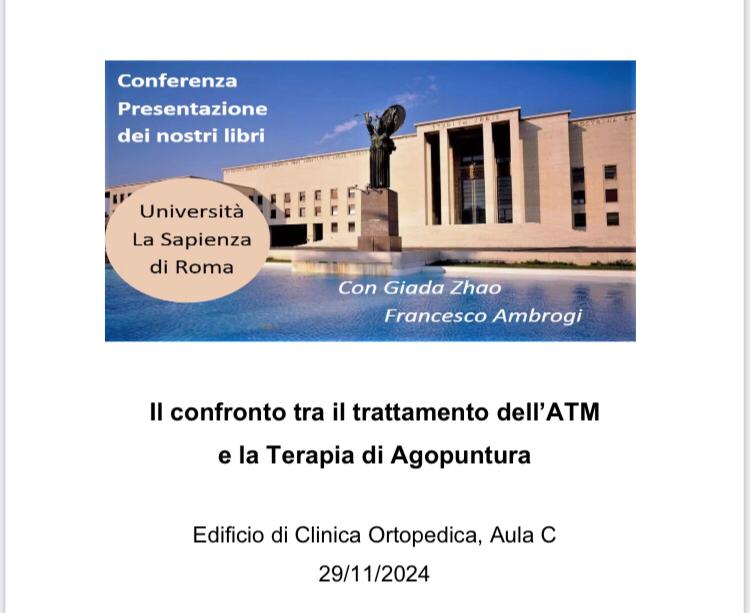 Conferenza
Presentazione
dei nostri libri

Università
La Sapienza
di Roma

Con Giada Zhao
Francesco Ambrogi

Il confronto tra il trattamento dell'ATM
e la Terapia di Agopuntura

Edificio di Clinica Ortopedica, Aula C
29/11/2024